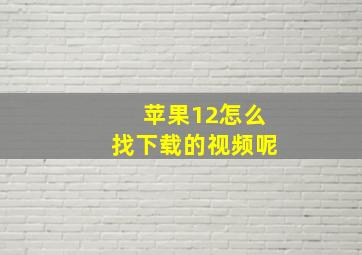 苹果12怎么
找下载的视频呢